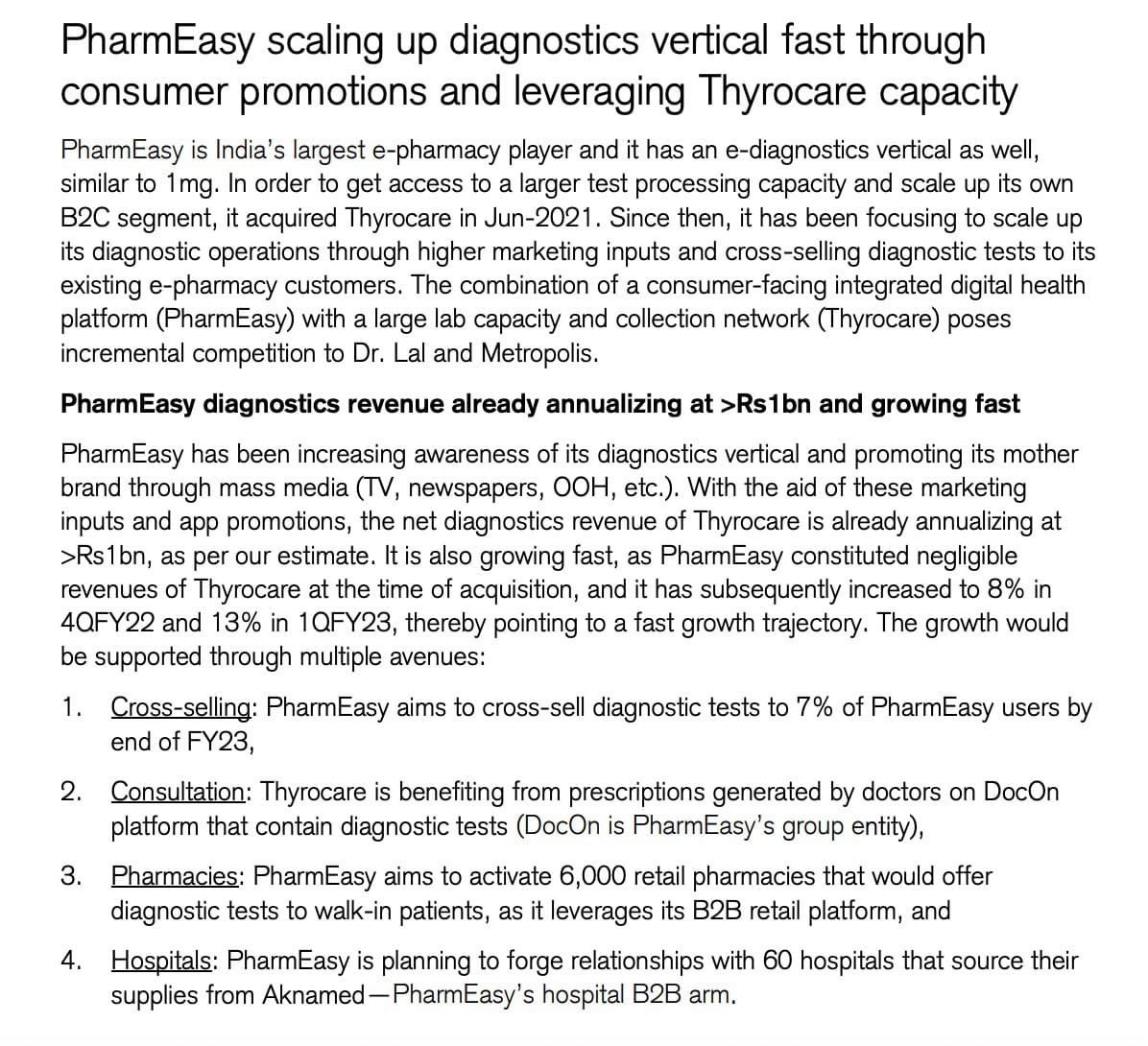 PharmEasy scaling up diagnostics vertical fast through consumer promotions and leveraging Thyrocare capacity

PharmEasy is India's largest e-pharmacy player and it has an e-diagnostics vertical as well, similar to 1mg. In order to get access to a larger test processing capacity and scale up its own B2C segment, it acquired Thyrocare in Jun-2021. Since then, it has been focusing to scale up its diagnostic operations through higher marketing inputs and cross-selling diagnostic tests to its existing e-pharmacy customers. The combination of a consumer-facing integrated digital health platform (PharmEasy) with a large lab capacity and collection network (Thyrocare) poses incremental competition to Dr. Lal and Metropolis.

PharmEasy diagnostics revenue already annualizing at >Rs1bn and growing fast

PharmEasy has been increasing awareness of its diagnostics vertical and promoting its mother brand through mass media (TV, newspapers, OOH, etc.). With the aid of these marketing inputs and app promotions, the net diagnostics revenue of Thyrocare is already annualizing at >Rs1bn, as per our estimate. It is also growing fast, as PharmEasy constituted negligible revenues of Thyrocare at the time of acquisition, and it has subsequently increased to 8% in 4QFY22 and 13% in 1QFY23, thereby pointing to a fast growth trajectory. The growth would be supported through multiple avenues:

1. Cross-selling: PharmEasy aims to cross-sell diagnostic tests to 7% of PharmEasy users by end of FY23,

2. Consultation: Thyrocare is benefiting from prescriptions generated by doctors on DocOn platform that contain diagnostic tests (DocOn is PharmEasy's group entity),

3. Pharmacies: PharmEasy aims to activate 6,000 retail pharmacies that would offer diagnostic tests to walk-in patients, as it leverages its B2B retail platform, and

4. Hospitals: PharmEasy is planning to forge relationships with 60 hospitals that source their supplies from Aknamed—PharmEasy's hospital B2B arm.